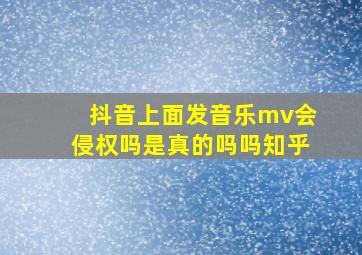 抖音上面发音乐mv会侵权吗是真的吗吗知乎